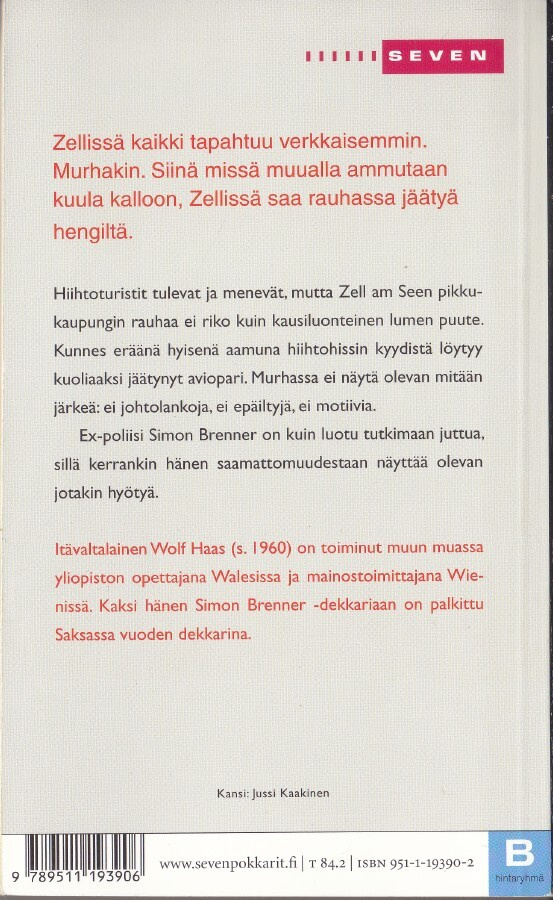 SEVEN

Zellissä kaikki tapahtuu verkkaisemmin. Murhakin. Siinä missä muualla ammutaan kuula kalloon, Zellissä saa rauhassa jäätyä hengiltä.

Hiihtoturistit tulevat ja menevät, mutta Zell am Seen pikkukaupungin rauhaa ei riko kuin kausiluonteinen lumen puute. Kunnes eräänä hyisenä aamuna hiihtohissin kyydistä löytyy kuoliaaksi jäätynyt aviopari. Murhassa ei näytä olevan mitään järkeä: ei johtolankoja, ei epäiltyjä, ei motiivia.

Ex-poliisi Simon Brenner on kuin luotu tutkimaan juttua, sillä kerrankin hänen saamattomuudestaan näyttää olevan jotakin hyötyä.

Itävaltalainen Wolf Haas (s. 1960) on toiminut muun muassa yliopiston opettajana Walesissa ja mainostoimittajana Wienissä. Kaksi hänen Simon Brenner -dekkariaan on palkittu Saksassa vuoden dekkarina.

Kansi: Jussi Kaakinen

9 789511 193906

www.sevenpokkarit.fi | T 84.2 | ISBN 951-1-19390-2

B
hintaryhmä